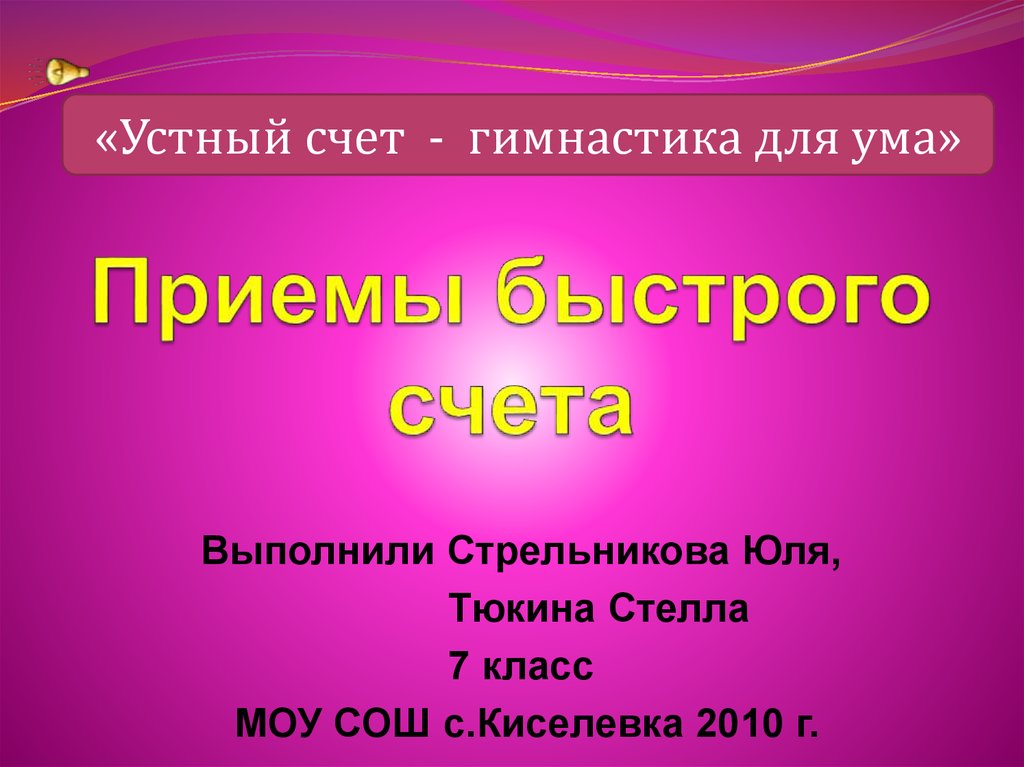 «Устный счет - гимнастика для ума»

Приемы быстрого счета

Выполнили Стрельникова Юля,
Тюкина Стелла
7 класс
МОУ СОШ с.Киселевка 2010 г.